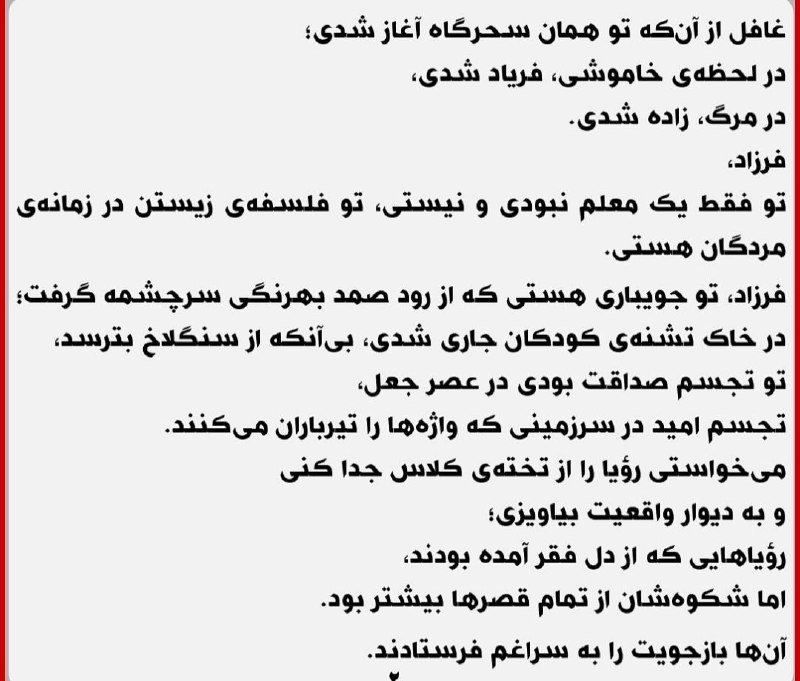 غافل از آن‌که تو همان سحرگاه آغاز شدی؛
در لحظه‌ی خاموشی، فریاد شدی،
در مرگ، زاده شدی.
فرزاد،
تو فقط یک معلم نبودی و نیستی، تو فلسفه‌ی زیستن در زمانه‌ی مردگان هستی.
فرزاد، تو جویباری هستی که از رود صمد بهرنگی سرچشمه گرفت؛
در خاک تشنه‌ی کودکان جاری شدی، بی‌آنکه از سنگلاخ بترسد،
تو تجسم صداقت بودی در عصر جعل،
تجسم امید در سرزمینی که واژه‌ها را تیرباران می‌کنند.
می‌خواستی رؤیا را از تخته‌ی کلاس جدا کنی
و به دیوار واقعیت بیاویزی؛
رؤیاهایی که از دل فقر آمده بودند،
اما شکوه‌شان از تمام قصرها بیشتر بود.
آن‌ها بازجویت را به سراغم فرستادند.